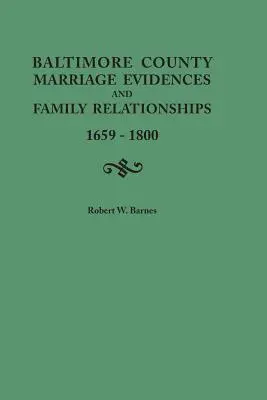 BALTIMORE COUNTY
MARRIAGE EVIDENCES
AND
FAMILY RELATIONSHIPS
1659 - 1800

Robert W. Barnes